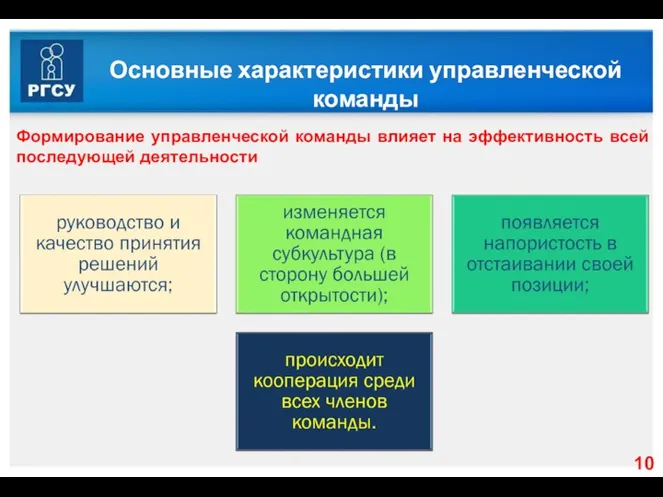 РГСУ

Основные характеристики управленческой команды

Формирование управленческой команды влияет на эффективность всей последующей деятельности

руководство и качество принятия решений улучшаются;

изменяется командная субкультура (в сторону большей открытости);

появляется напористость в отстаивании своей позиции;

происходит кооперация среди всех членов команды.

10